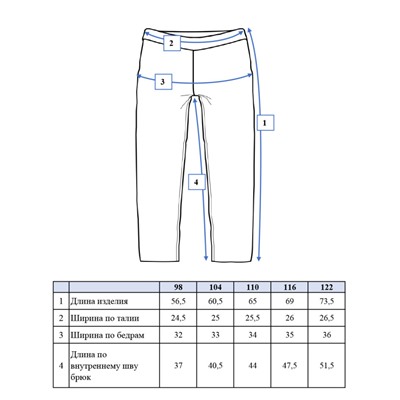 2

3

1

4

|  |  | 98 | 104 | 110 | 116 | 122 |
|---|---|---|---|---|---|---|
| 1 | Длина изделия | 56,5 | 60,5 | 65 | 69 | 73,5 |
| 2 | Ширина по талии | 24,5 | 25 | 25,5 | 26 | 26,5 |
| 3 | Ширина по бедрам | 32 | 33 | 34 | 35 | 36 |
| 4 | Длина по внутреннему шву брюк | 37 | 40,5 | 44 | 47,5 | 51,5 |